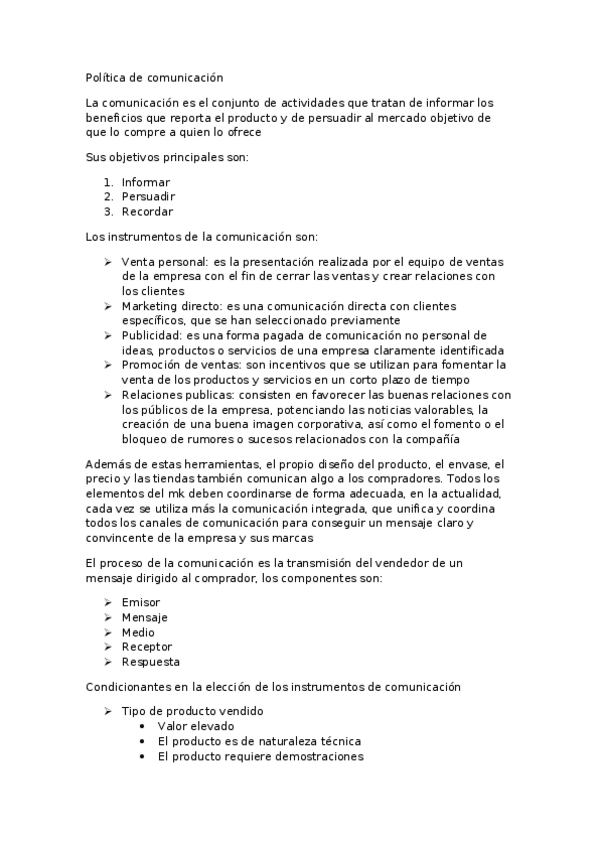 Política de comunicación

La comunicación es el conjunto de actividades que tratan de informar los beneficios que reporta el producto y de persuadir al mercado objetivo de que lo compre a quien lo ofrece

Sus objetivos principales son:

1. Informar
2. Persuadir
3. Recordar

Los instrumentos de la comunicación son:

➢ Venta personal: es la presentación realizada por el equipo de ventas de la empresa con el fin de cerrar las ventas y crear relaciones con los clientes
➢ Marketing directo: es una comunicación directa con clientes específicos, que se han seleccionado previamente
➢ Publicidad: es una forma pagada de comunicación no personal de ideas, productos o servicios de una empresa claramente identificada
➢ Promoción de ventas: son incentivos que se utilizan para fomentar la venta de los productos y servicios en un corto plazo de tiempo
➢ Relaciones publicas: consisten en favorecer las buenas relaciones con los públicos de la empresa, potenciando las noticias valorables, la creación de una buena imagen corporativa, así como el fomento o el bloqueo de rumores o sucesos relacionados con la compañía

Además de estas herramientas, el propio diseño del producto, el envase, el precio y las tiendas también comunican algo a los compradores. Todos los elementos del mk deben coordinarse de forma adecuada, en la actualidad, cada vez se utiliza más la comunicación integrada, que unifica y coordina todos los canales de comunicación para conseguir un mensaje claro y convincente de la empresa y sus marcas

El proceso de la comunicación es la transmisión del vendedor de un mensaje dirigido al comprador, los componentes son:

➢ Emisor
➢ Mensaje
➢ Medio
➢ Receptor
➢ Respuesta

Condicionantes en la elección de los instrumentos de comunicación

➢ Tipo de producto vendido
• Valor elevado
• El producto es de naturaleza técnica
• El producto requiere demostraciones